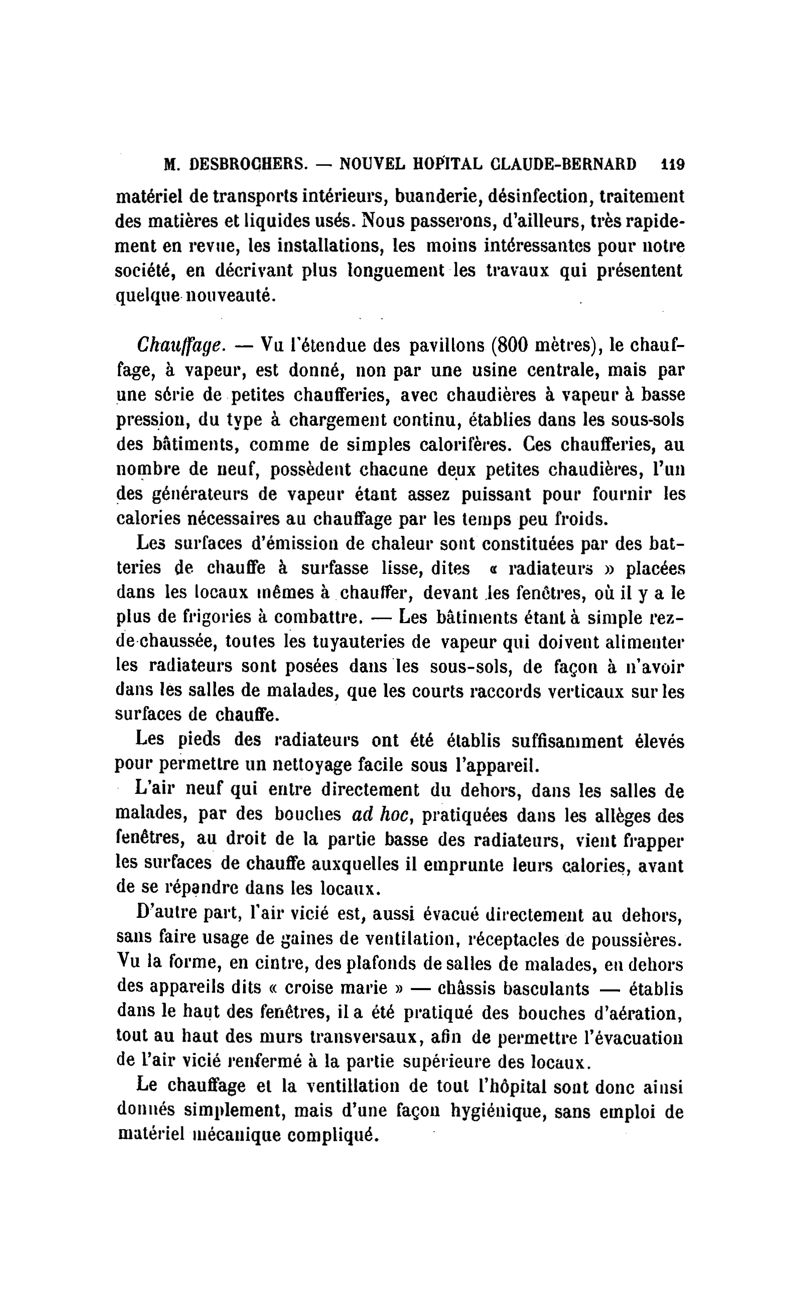 M. DESBROCHERS. — NOUVEL HOPITAL CLAUDE-BERNARD 119

matériel de transports intérieurs, buanderie, désinfection, traitement des matières et liquides usés. Nous passerons, d'ailleurs, très rapidement en revue, les installations, les moins intéressantes pour notre société, en décrivant plus longuement les travaux qui présentent quelque nouveauté.

Chauffage. — Vu l'étendue des pavillons (800 mètres), le chauffage, à vapeur, est donné, non par une usine centrale, mais par une série de petites chaufferies, avec chaudières à vapeur à basse pression, du type à chargement continu, établies dans les sous-sols des bâtiments, comme de simples calorifères. Ces chaufferies, au nombre de neuf, possèdent chacune deux petites chaudières, l'un des générateurs de vapeur étant assez puissant pour fournir les calories nécessaires au chauffage par les temps peu froids.

Les surfaces d'émission de chaleur sont constituées par des batteries de chauffe à surfasse lisse, dites « radiateurs » placées dans les locaux mêmes à chauffer, devant les fenêtres, où il y a le plus de frigories à combattre. — Les bâtiments étant à simple rez-de-chaussée, toutes les tuyauteries de vapeur qui doivent alimenter les radiateurs sont posées dans les sous-sols, de façon à n'avoir dans les salles de malades, que les courts raccords verticaux sur les surfaces de chauffe.

Les pieds des radiateurs ont été établis suffisamment élevés pour permettre un nettoyage facile sous l'appareil.

L'air neuf qui entre directement du dehors, dans les salles de malades, par des bouches ad hoc, pratiquées dans les allèges des fenêtres, au droit de la partie basse des radiateurs, vient frapper les surfaces de chauffe auxquelles il emprunte leurs calories, avant de se répandre dans les locaux.

D'autre part, l'air vicié est, aussi évacué directement au dehors, sans faire usage de gaines de ventilation, réceptacles de poussières. Vu la forme, en cintre, des plafonds de salles de malades, en dehors des appareils dits « croise marie » — châssis basculants — établis dans le haut des fenêtres, il a été pratiqué des bouches d'aération, tout au haut des murs transversaux, afin de permettre l'évacuation de l'air vicié renfermé à la partie supérieure des locaux.

Le chauffage et la ventillation de tout l'hôpital sont donc ainsi donnés simplement, mais d'une façon hygiénique, sans emploi de matériel mécanique compliqué.